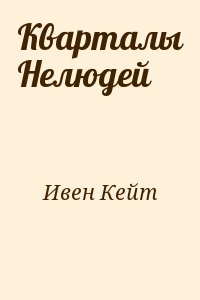 Кварталы Нелюдей

Ивен Кейт